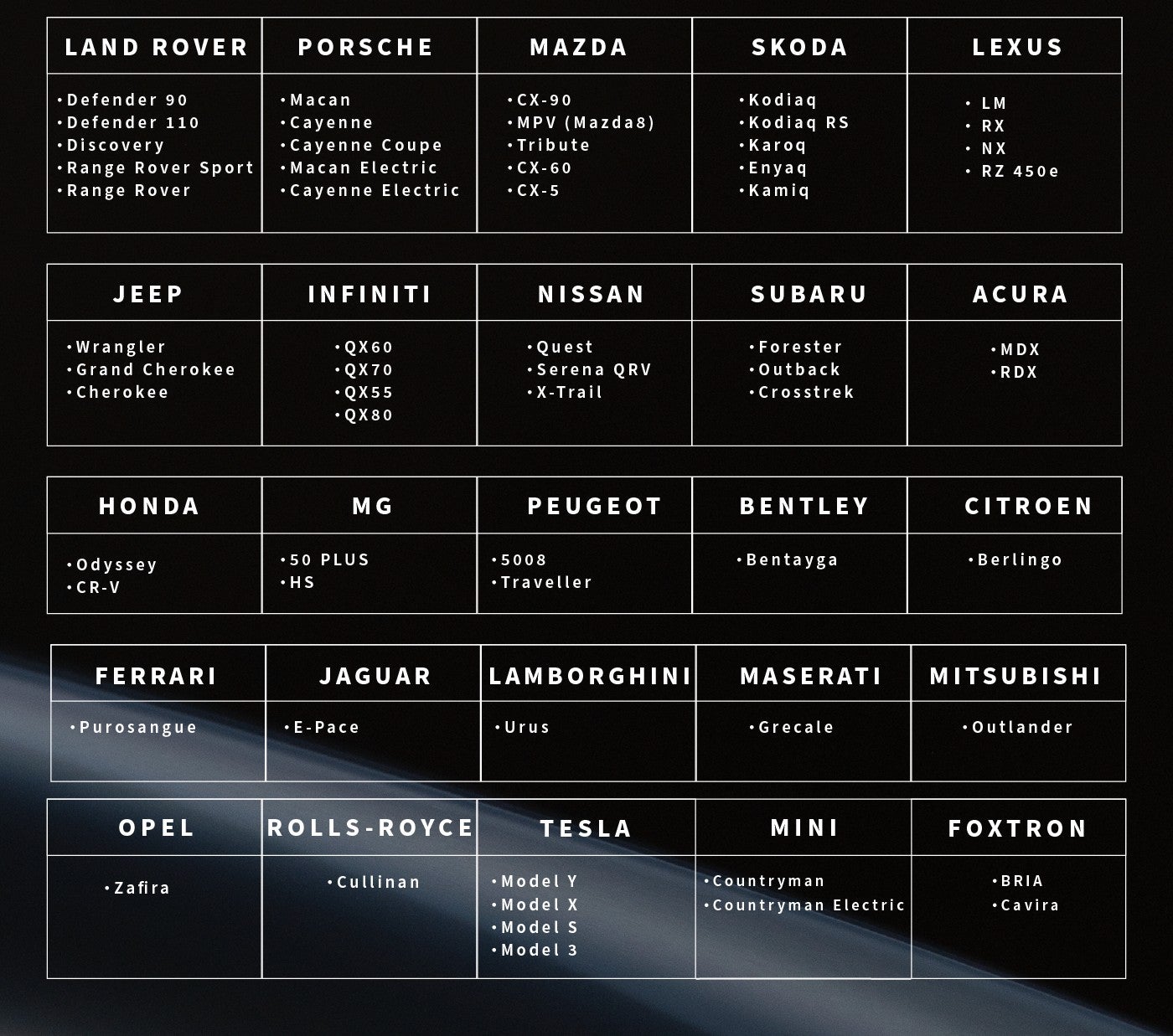 | LAND ROVER | PORSCHE | MAZDA | SKODA | LEXUS |
|---|---|---|---|---|
| •Defender 90 •Defender 110 •Discovery •Range Rover Sport •Range Rover | •Macan •Cayenne •Cayenne Coupe •Macan Electric •Cayenne Electric | •CX-90 •MPV (Mazda8) •Tribute •CX-60 •CX-5 | •Kodiaq •Kodiaq RS •Karoq •Enyaq •Kamiq | • LM • RX • NX • RZ 450e |

| JEEP | INFINITI | NISSAN | SUBARU | ACURA |
|---|---|---|---|---|
| •Wrangler •Grand Cherokee •Cherokee | •QX60 •QX70 •QX55 •QX80 | •Quest •Serena QRV •X-Trail | •Forester •Outback •Crosstrek | •MDX •RDX |

| HONDA | MG | PEUGEOT | BENTLEY | CITROEN |
|---|---|---|---|---|
| •Odyssey •CR-V | •50 PLUS •HS | •5008 •Traveller | •Bentayga | •Berlingo |

| FERRARI | JAGUAR | LAMBORGHINI | MASERATI | MITSUBISHI |
|---|---|---|---|---|
| •Purosangue | •E-Pace | •Urus | •Grecale | •Outlander |

| OPEL | ROLLS-ROYCE | TESLA | MINI | FOXTRON |
|---|---|---|---|---|
| •Zafira | •Cullinan | •Model Y •Model X •Model S •Model 3 | •Countryman •Countryman Electric | •BRIA •Cavira |